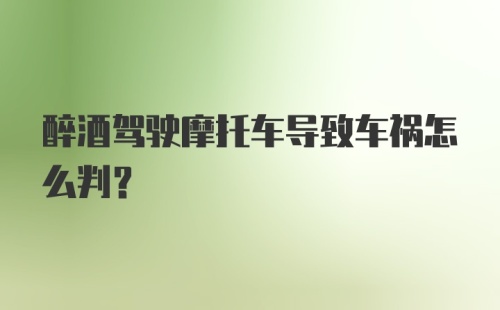 醉酒驾驶摩托车导致车祸怎么判？